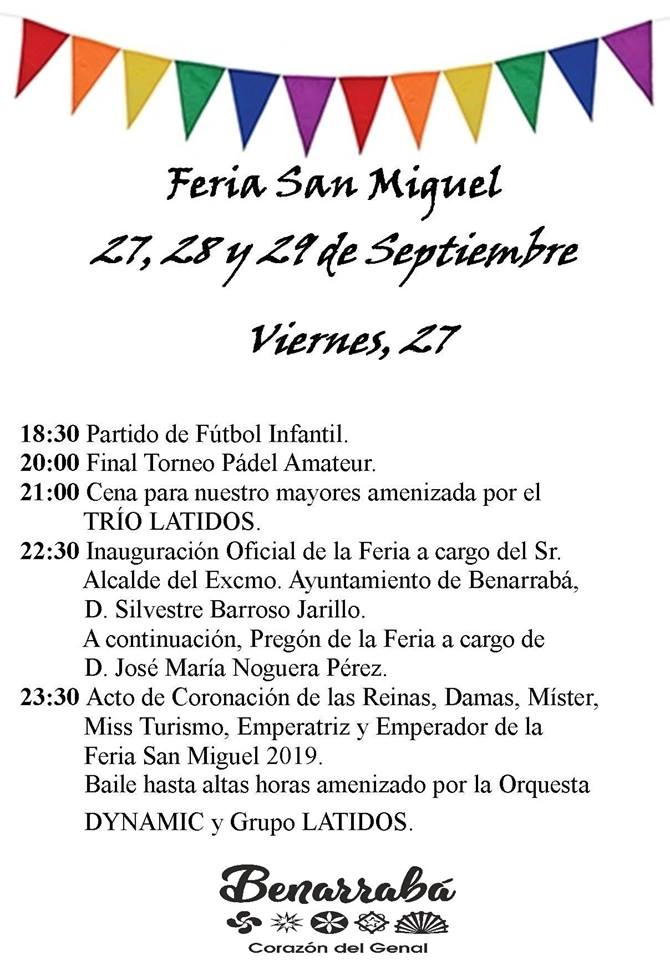 Feria San Miguel
27, 28 y 29 de Septiembre

Viernes, 27

18:30 Partido de Fútbol Infantil.
20:00 Final Torneo Pádel Amateur.
21:00 Cena para nuestro mayores amenizada por el TRÍO LATIDOS.
22:30 Inauguración Oficial de la Feria a cargo del Sr. Alcalde del Excmo. Ayuntamiento de Benarrabá, D. Silvestre Barroso Jarillo.
A continuación, Pregón de la Feria a cargo de D. José María Noguera Pérez.
23:30 Acto de Coronación de las Reinas, Damas, Míster, Miss Turismo, Emperatriz y Emperador de la Feria San Miguel 2019.
Baile hasta altas horas amenizado por la Orquesta DYNAMIC y Grupo LATIDOS.

Benarrabá
Corazón del Genal